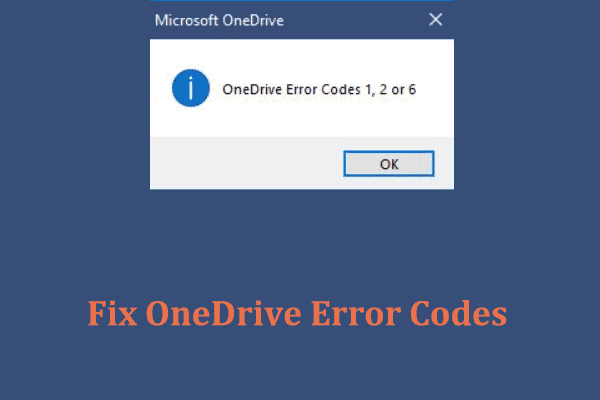 Microsoft OneDrive

OneDrive Error Codes 1, 2 or 6

OK

Fix OneDrive Error Codes